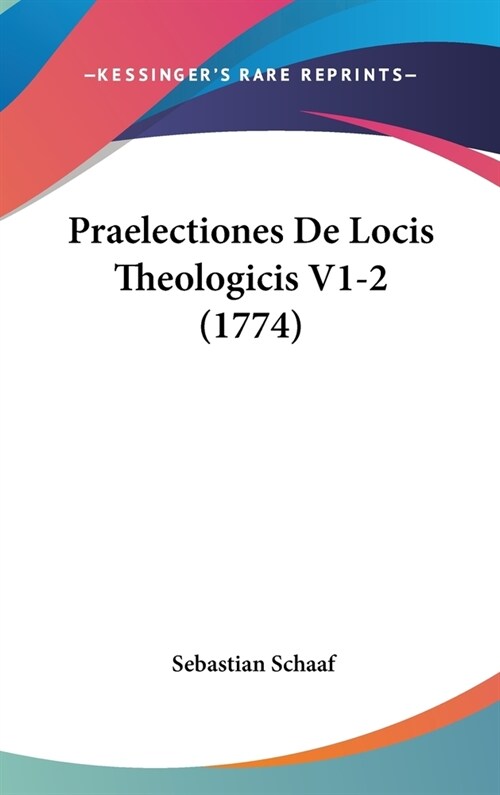 —KESSINGER'S RARE REPRINTS—

Praelectiones De Locis Theologicis V1-2 (1774)

Sebastian Schaaf